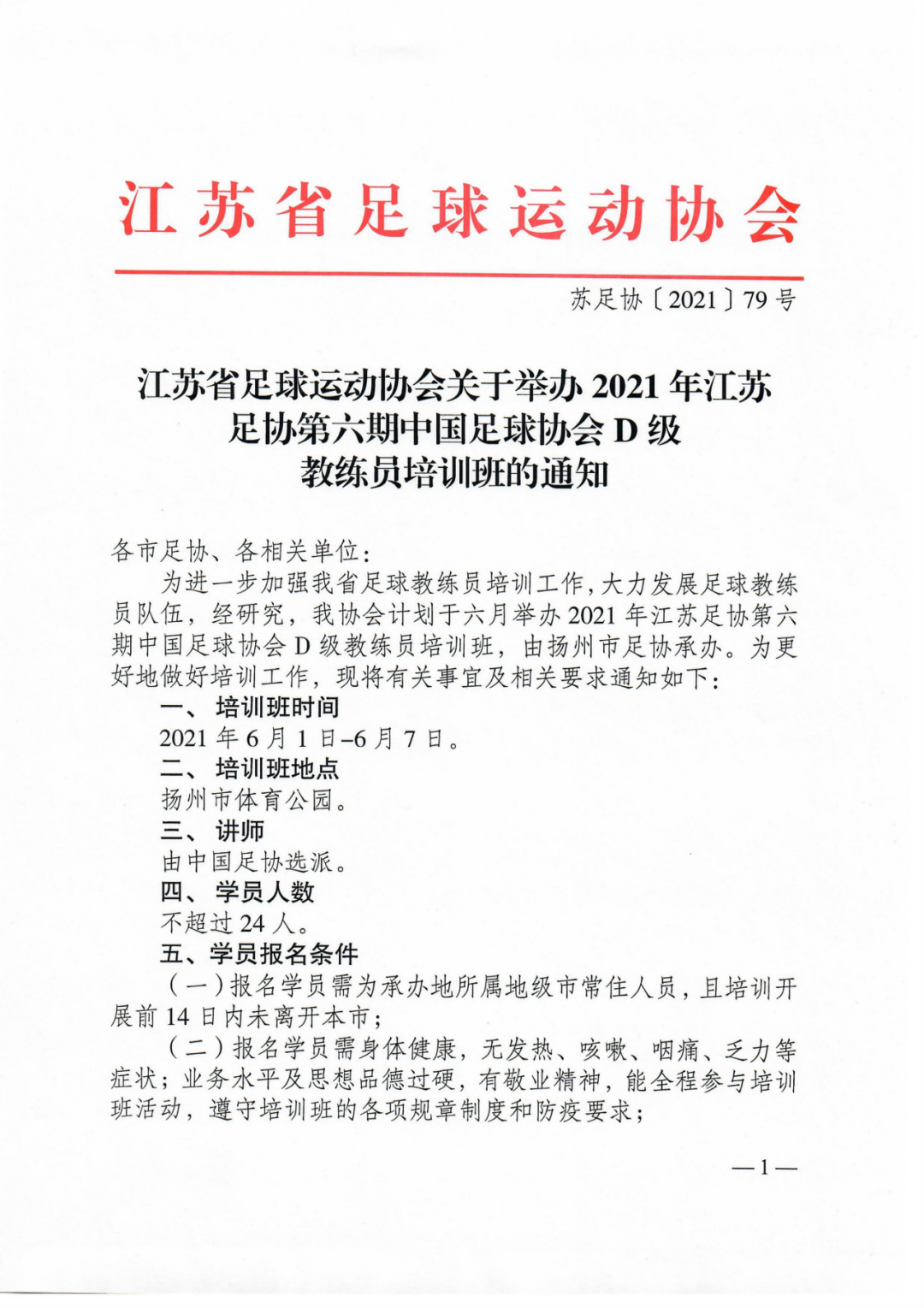 江苏省足球运动协会

苏足协〔2021〕79号

江苏省足球运动协会关于举办2021年江苏足协第六期中国足球协会D级教练员培训班的通知

各市足协、各相关单位：

为进一步加强我省足球教练员培训工作，大力发展足球教练员队伍，经研究，我协会计划于六月举办2021年江苏足协第六期中国足球协会D级教练员培训班，由扬州市足协承办。为更好地做好培训工作，现将有关事宜及相关要求通知如下：

一、培训班时间

2021年6月1日–6月7日。

二、培训班地点

扬州市体育公园。

三、讲师

由中国足协选派。

四、学员人数

不超过24人。

五、学员报名条件

（一）报名学员需为承办地所属地级市常住人员，且培训开展前14日内未离开本市；

（二）报名学员需身体健康，无发热、咳嗽、咽痛、乏力等症状；业务水平及思想品德过硬，有敬业精神，能全程参与培训班活动，遵守培训班的各项规章制度和防疫要求；

—1—